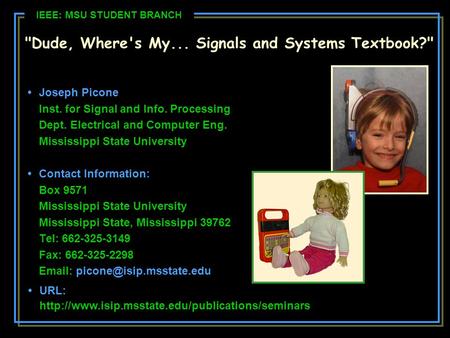 IEEE: MSU STUDENT BRANCH

"Dude, Where's My... Signals and Systems Textbook?"

• Joseph Picone
Inst. for Signal and Info. Processing
Dept. Electrical and Computer Eng.
Mississippi State University

• Contact Information:
Box 9571
Mississippi State University
Mississippi State, Mississippi 39762
Tel: 662-325-3149
Fax: 662-325-2298
Email: picone@isip.msstate.edu

• URL:
http://www.isip.msstate.edu/publications/seminars